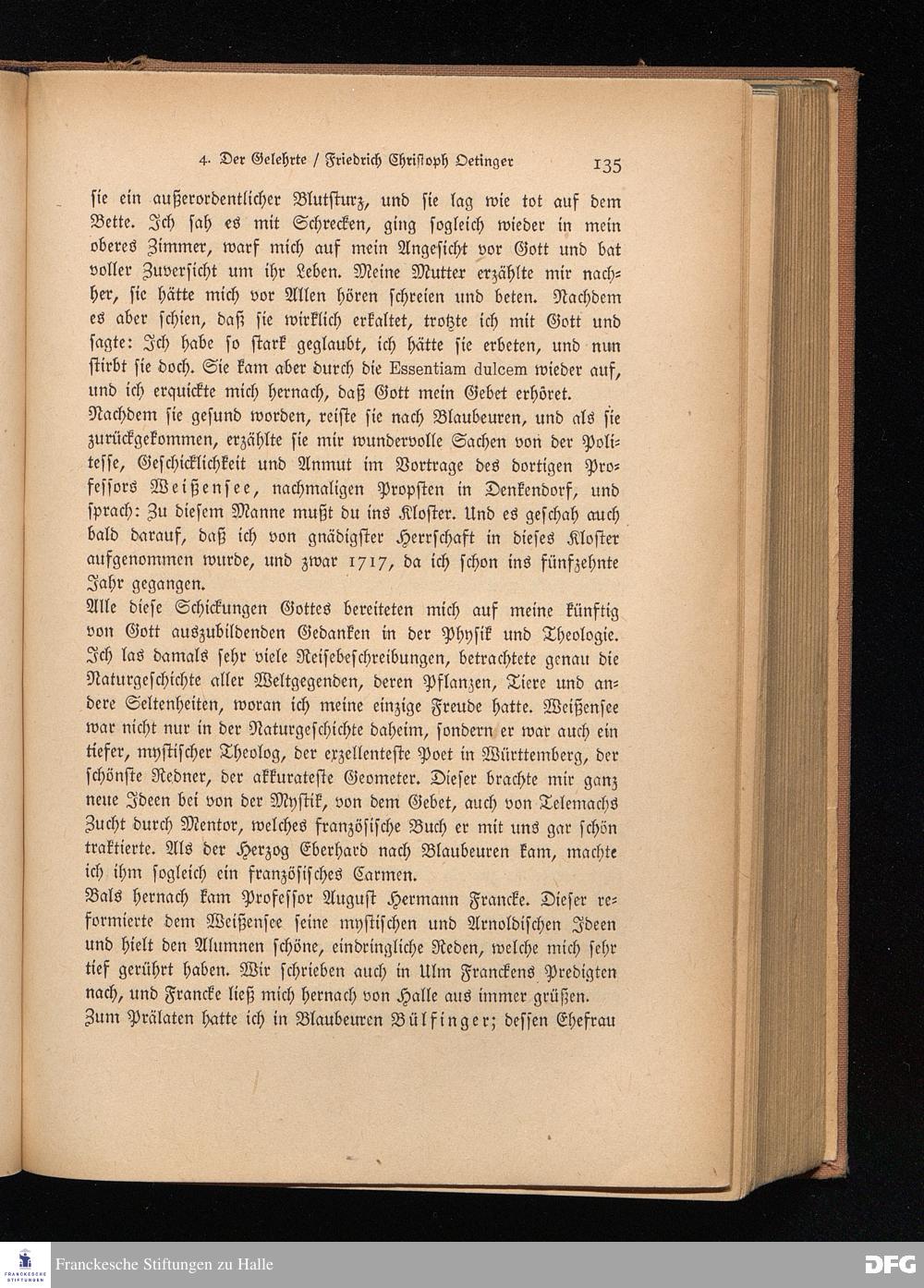 4. Der Gelehrte / Friedrich Christoph Oetinger 135

sie ein außerordentlicher Blutsturz, und sie lag wie tot auf dem Bette. Ich sah es mit Schrecken, ging sogleich wieder in mein oberes Zimmer, warf mich auf mein Angesicht vor Gott und bat voller Zuversicht um ihr Leben. Meine Mutter erzählte mir nachher, sie hätte mich vor Allen hören schreien und beten. Nachdem es aber schien, daß sie wirklich erkaltet, trotzte ich mit Gott und sagte: Ich habe so stark geglaubt, ich hätte sie erbeten, und nun stirbt sie doch. Sie kam aber durch die Essentiam dulcem wieder auf, und ich erquickte mich hernach, daß Gott mein Gebet erhöret.

Nachdem sie gesund worden, reiste sie nach Blaubeuren, und als sie zurückgekommen, erzählte sie mir wundervolle Sachen von der Politesse, Geschicklichkeit und Anmut im Vortrage des dortigen Professors Weißensee, nachmaligen Propsten in Denkendorf, und sprach: Zu diesem Manne mußt du ins Kloster. Und es geschah auch bald darauf, daß ich von gnädigster Herrschaft in dieses Kloster aufgenommen wurde, und zwar 1717, da ich schon ins fünfzehnte Jahr gegangen.

Alle diese Schickungen Gottes bereiteten mich auf meine künftig von Gott auszubildenden Gedanken in der Physik und Theologie. Ich las damals sehr viele Reisebeschreibungen, betrachtete genau die Naturgeschichte aller Weltgegenden, deren Pflanzen, Tiere und andere Seltenheiten, woran ich meine einzige Freude hatte. Weißensee war nicht nur in der Naturgeschichte daheim, sondern er war auch ein tiefer, mystischer Theolog, der exzellenteste Poet in Württemberg, der schönste Redner, der akkurateste Geometer. Dieser brachte mir ganz neue Ideen bei von der Mystik, von dem Gebet, auch von Telemachs Zucht durch Mentor, welches französische Buch er mit uns gar schön traktierte. Als der Herzog Eberhard nach Blaubeuren kam, machte ich ihm sogleich ein französisches Carmen.

Bals hernach kam Professor August Hermann Francke. Dieser reformierte dem Weißensee seine mystischen und Arnoldischen Ideen und hielt den Alumnen schöne, eindringliche Reden, welche mich sehr tief gerührt haben. Wir schrieben auch in Ulm Franckens Predigten nach, und Francke ließ mich hernach von Halle aus immer grüßen.

Zum Prälaten hatte ich in Blaubeuren Bülfinger; dessen Ehefrau

Franckesche Stiftungen zu Halle

DFG